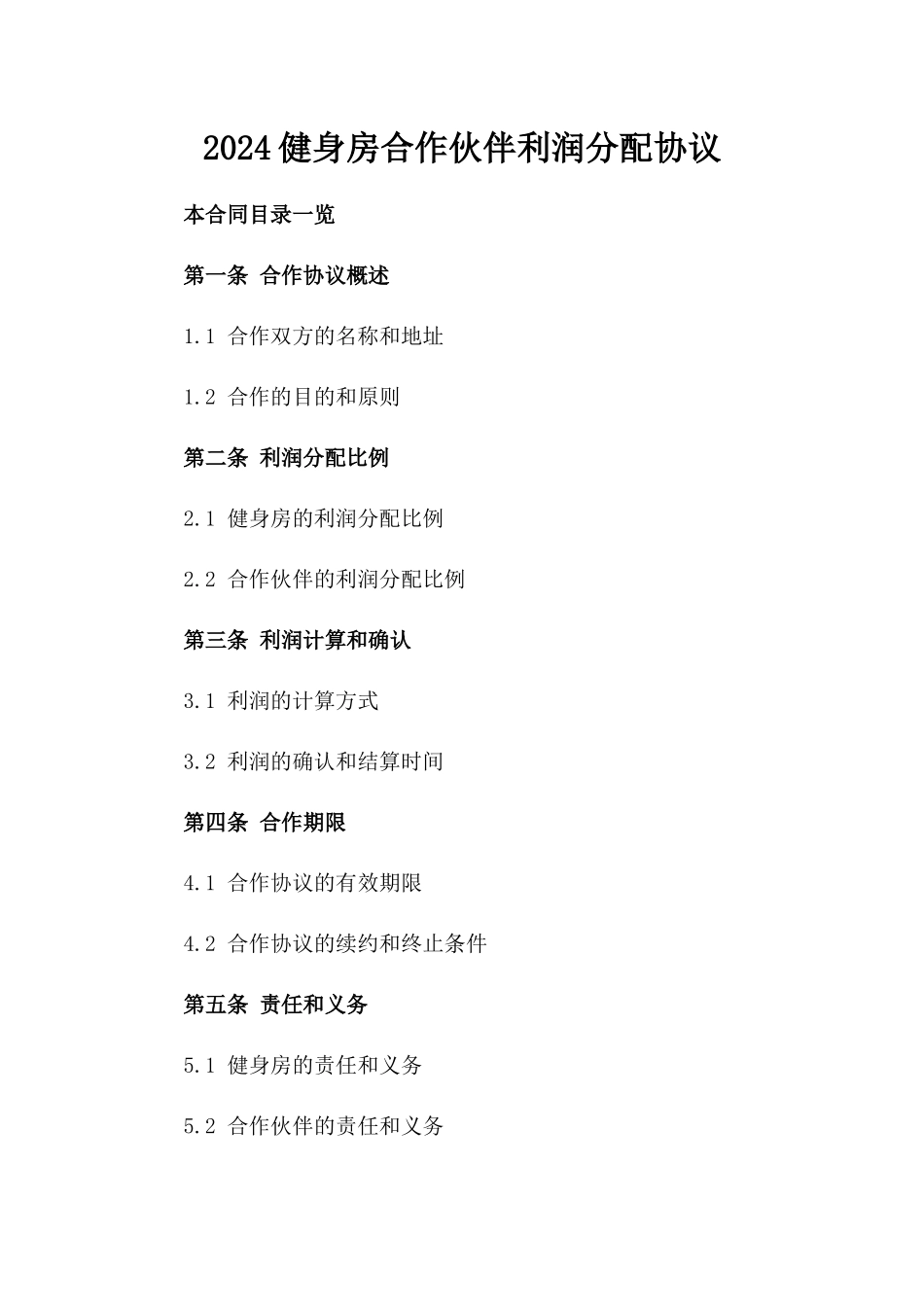 2024健身房合作伙伴利润分配协议

本合同目录一览

第一条 合作协议概述

1.1 合作双方的名称和地址

1.2 合作的目的和原则

第二条 利润分配比例

2.1 健身房的利润分配比例

2.2 合作伙伴的利润分配比例

第三条 利润计算和确认

3.1 利润的计算方式

3.2 利润的确认和结算时间

第四条 合作期限

4.1 合作协议的有效期限

4.2 合作协议的续约和终止条件

第五条 责任和义务

5.1 健身房的责任和义务

5.2 合作伙伴的责任和义务